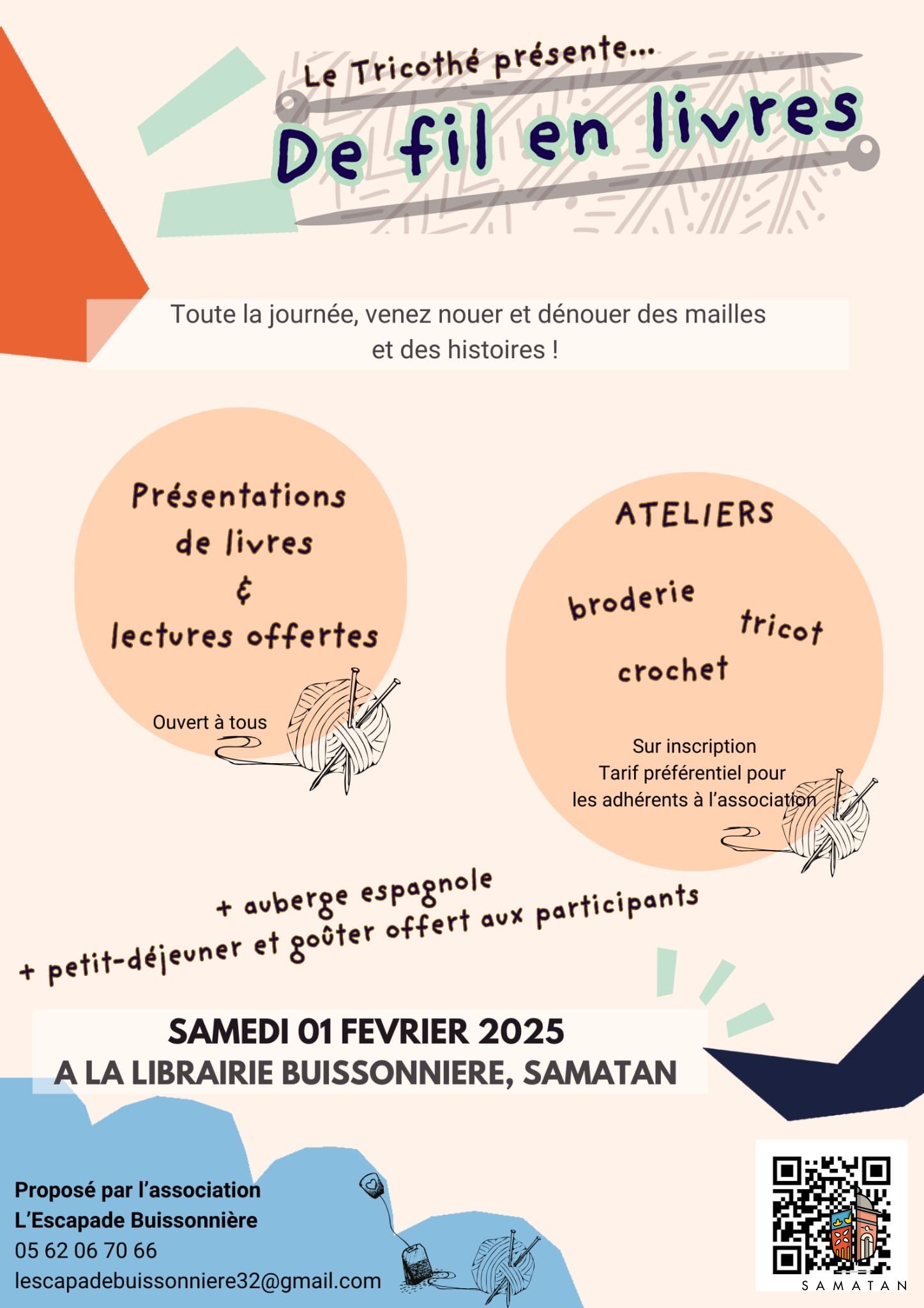 Le Tricothé présente...

De fil en livres

Toute la journée, venez nouer et dénouer des mailles et des histoires !

Présentations de livres & lectures offertes

Ouvert à tous

ATELIERS

broderie

tricot

crochet

Sur inscription
Tarif préférentiel pour les adhérents à l'association

+ auberge espagnole
+ petit-déjeuner et goûter offert aux participants

SAMEDI 01 FEVRIER 2025
A LA LIBRAIRIE BUISSONNIERE, SAMATAN

Proposé par l'association
L'Escapade Buissonnière
05 62 06 70 66
lescapadebuissonniere32@gmail.com

SAMATAN